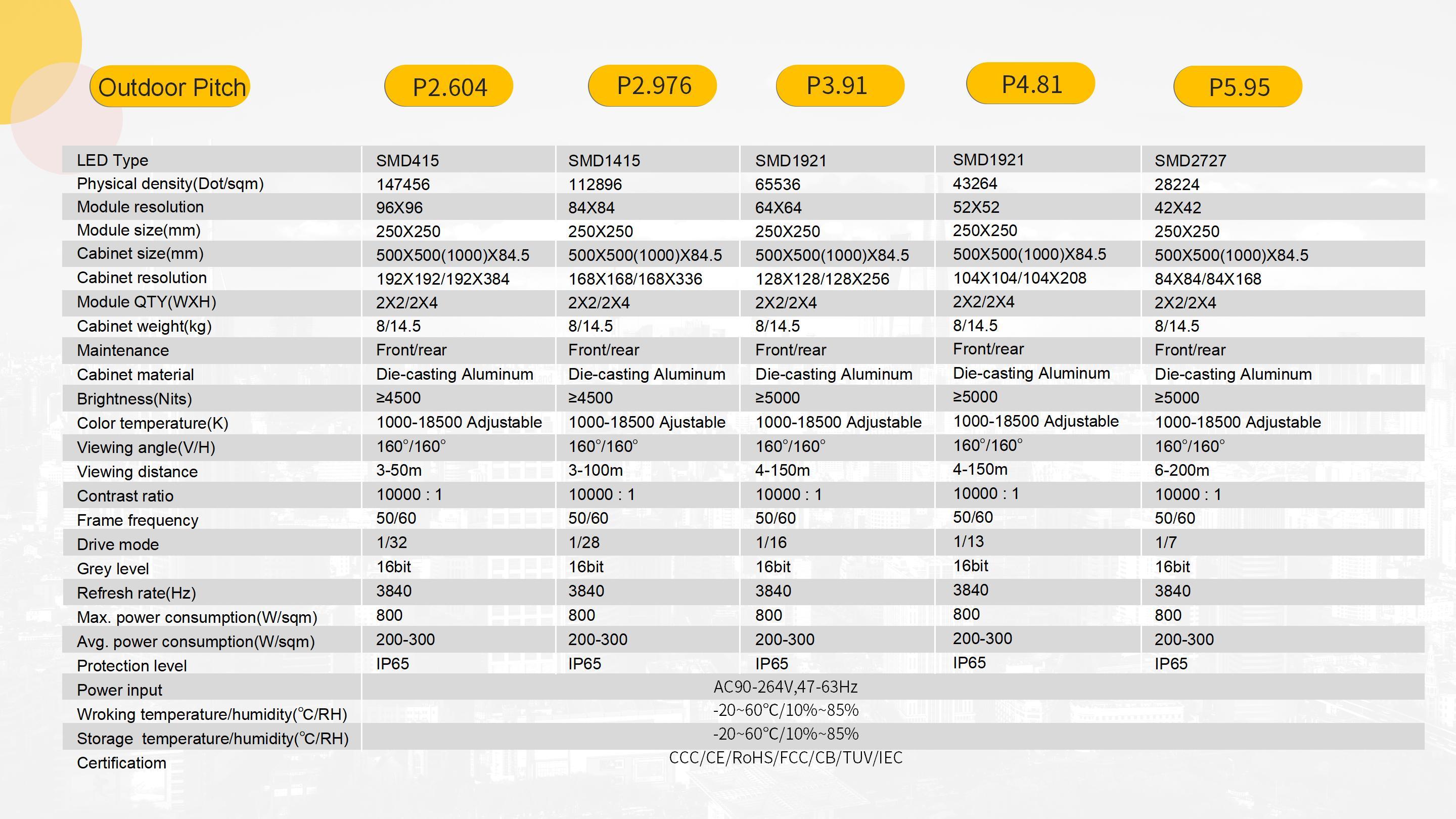 | Outdoor Pitch | P2.604 | P2.976 | P3.91 | P4.81 | P5.95 |
|---|---|---|---|---|---|
| LED Type | SMD415 | SMD1415 | SMD1921 | SMD1921 | SMD2727 |
| Physical density(Dot/sqm) | 147456 | 112896 | 65536 | 43264 | 28224 |
| Module resolution | 96X96 | 84X84 | 64X64 | 52X52 | 42X42 |
| Module size(mm) | 250X250 | 250X250 | 250X250 | 250X250 | 250X250 |
| Cabinet size(mm) | 500X500(1000)X84.5 | 500X500(1000)X84.5 | 500X500(1000)X84.5 | 500X500(1000)X84.5 | 500X500(1000)X84.5 |
| Cabinet resolution | 192X192/192X384 | 168X168/168X336 | 128X128/128X256 | 104X104/104X208 | 84X84/84X168 |
| Module QTY(WXH) | 2X2/2X4 | 2X2/2X4 | 2X2/2X4 | 2X2/2X4 | 2X2/2X4 |
| Cabinet weight(kg) | 8/14.5 | 8/14.5 | 8/14.5 | 8/14.5 | 8/14.5 |
| Maintenance | Front/rear | Front/rear | Front/rear | Front/rear | Front/rear |
| Cabinet material | Die-casting Aluminum | Die-casting Aluminum | Die-casting Aluminum | Die-casting Aluminum | Die-casting Aluminum |
| Brightness(Nits) | ≥4500 | ≥4500 | ≥5000 | ≥5000 | ≥5000 |
| Color temperature(K) | 1000-18500 Adjustable | 1000-18500 Ajustable | 1000-18500 Adjustable | 1000-18500 Adjustable | 1000-18500 Adjustable |
| Viewing angle(V/H) | 160°/160° | 160°/160° | 160°/160° | 160°/160° | 160°/160° |
| Viewing distance | 3-50m | 3-100m | 4-150m | 4-150m | 6-200m |
| Contrast ratio | 10000 : 1 | 10000 : 1 | 10000 : 1 | 10000 : 1 | 10000 : 1 |
| Frame frequency | 50/60 | 50/60 | 50/60 | 50/60 | 50/60 |
| Drive mode | 1/32 | 1/28 | 1/16 | 1/13 | 1/7 |
| Grey level | 16bit | 16bit | 16bit | 16bit | 16bit |
| Refresh rate(Hz) | 3840 | 3840 | 3840 | 3840 | 3840 |
| Max. power consumption(W/sqm) | 800 | 800 | 800 | 800 | 800 |
| Avg. power consumption(W/sqm) | 200-300 | 200-300 | 200-300 | 200-300 | 200-300 |
| Protection level | IP65 | IP65 | IP65 | IP65 | IP65 |
| Power input | AC90-264V,47-63Hz | | | | |
| Wroking temperature/humidity(°C/RH) | -20~60°C/10%~85% | | | | |
| Storage temperature/humidity(°C/RH) | -20~60°C/10%~85% | | | | |
| Certificatiom | CCC/CE/RoHS/FCC/CB/TUV/IEC | | | | |